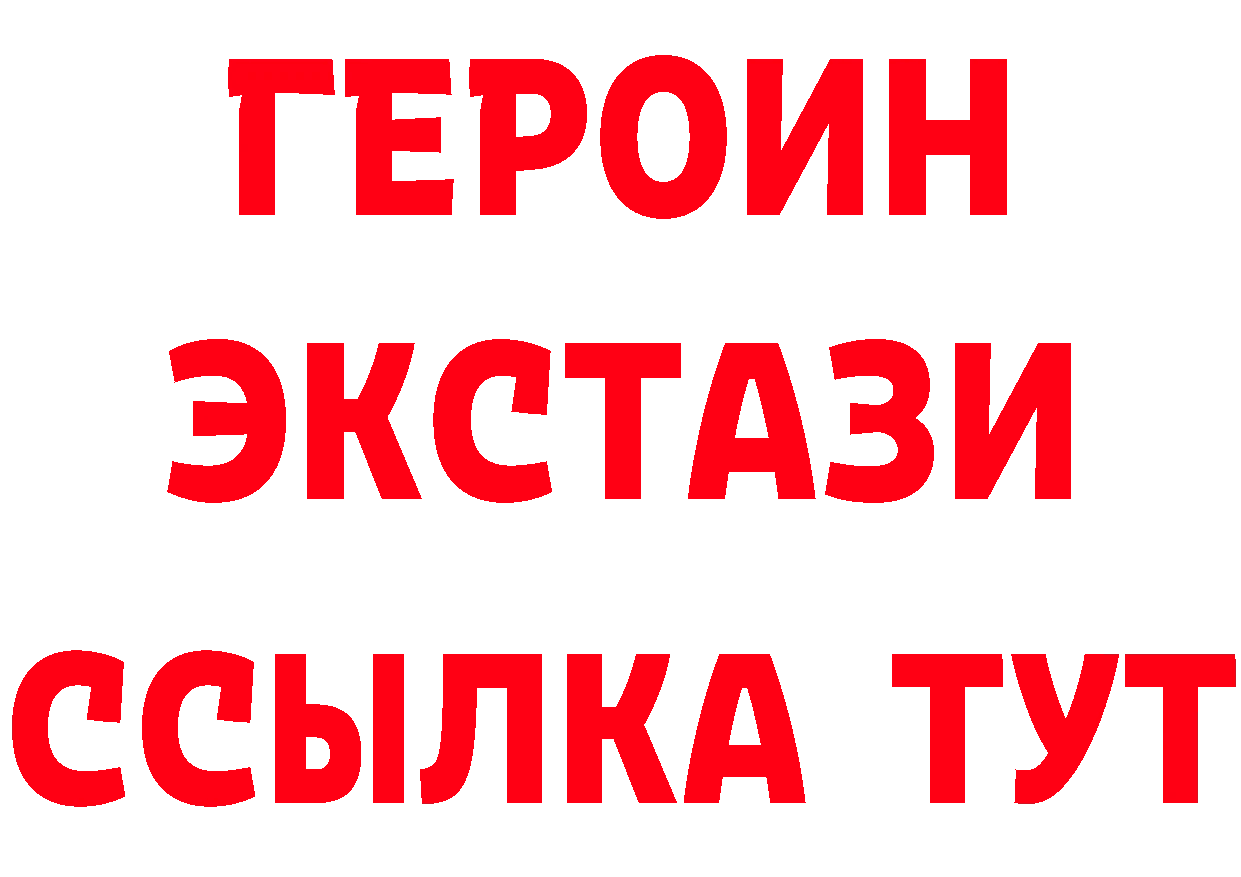 ГЕРОИН
ЭКСТАЗИ
ССЫЛКА ТУТ